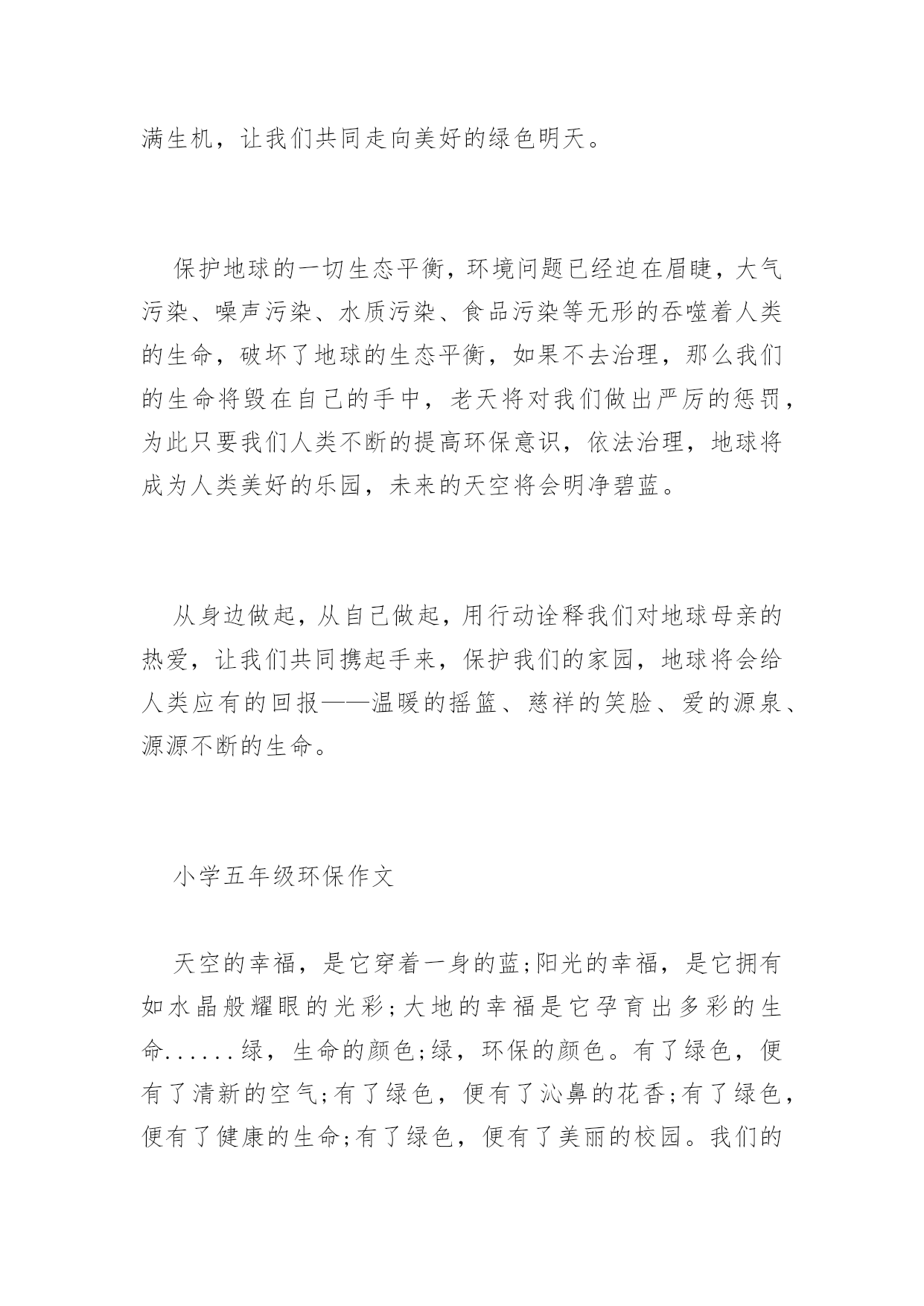 满生机，让我们共同走向美好的绿色明天。

保护地球的一切生态平衡，环境问题已经迫在眉睫，大气污染、噪声污染、水质污染、食品污染等无形的吞噬着人类的生命，破坏了地球的生态平衡，如果不去治理，那么我们的生命将毁在自己的手中，老天将对我们做出严厉的惩罚，为此只要我们人类不断的提高环保意识，依法治理，地球将成为人类美好的乐园，未来的天空将会明净碧蓝。

从身边做起，从自己做起，用行动诠释我们对地球母亲的热爱，让我们共同携起手来，保护我们的家园，地球将会给人类应有的回报——温暖的摇篮、慈祥的笑脸、爱的源泉、源源不断的生命。

小学五年级环保作文

天空的幸福，是它穿着一身的蓝;阳光的幸福，是它拥有如水晶般耀眼的光彩;大地的幸福是它孕育出多彩的生命......绿，生命的颜色;绿，环保的颜色。有了绿色，便有了清新的空气;有了绿色，便有了沁鼻的花香;有了绿色，便有了健康的生命;有了绿色，便有了美丽的校园。我们的